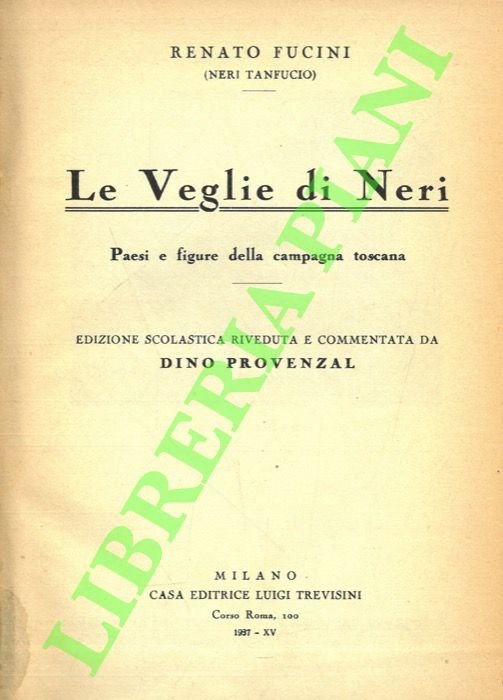 RENATO FUCINI
(NERI TANFUCIO)

Le Veglie di Neri

Paesi e figure della campagna toscana

EDIZIONE SCOLASTICA RIVEDUTA E COMMENTATA DA
DINO PROVENZAL

MILANO
CASA EDITRICE LUIGI TREVISINI
Corso Roma, 100
1937 - XV

LIBRERIA PIANI